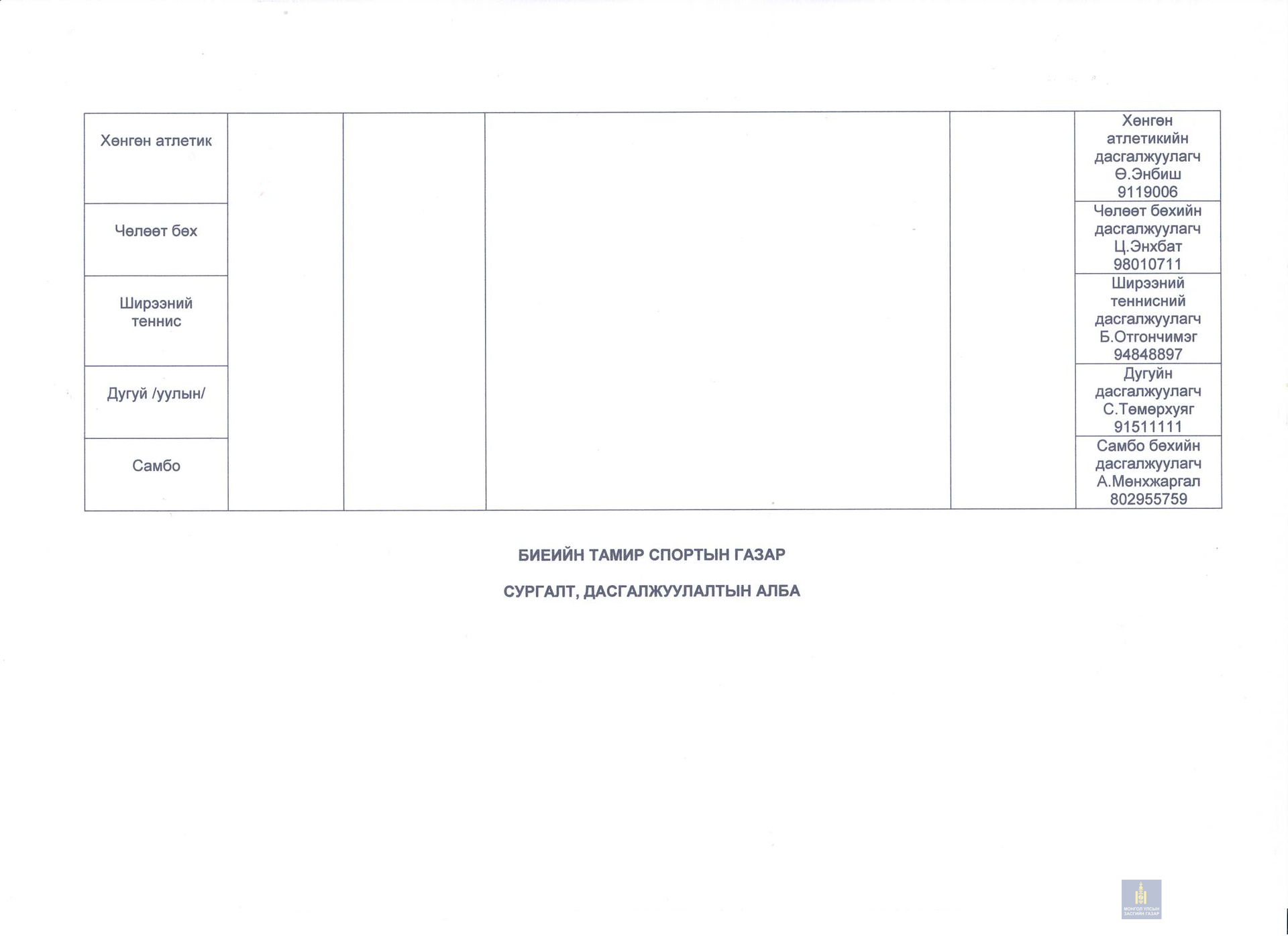 | Хөнгөн атлетик |  |  |  |  | Хөнгөн атлетикийн дасгалжуулагч Ө.Энбиш 9119006 |
|---|---|---|---|---|---|
| Чөлөөт бөх |  |  |  |  | Чөлөөт бөхийн дасгалжуулагч Ц.Энхбат 98010711 |
| Ширээний теннис |  |  |  |  | Ширээний теннисний дасгалжуулагч Б.Отгончимэг 94848897 |
| Дугуй /уулын/ |  |  |  |  | Дугуйн дасгалжуулагч С.Төмөрхуяг 91511111 |
| Самбо |  |  |  |  | Самбо бөхийн дасгалжуулагч А.Мөнхжаргал 802955759 |

БИЕИЙН ТАМИР СПОРТЫН ГАЗАР

СУРГАЛТ, ДАСГАЛЖУУЛАЛТЫН АЛБА

МОНГОЛ УЛСЫН ЗАСГИЙН ГАЗАР